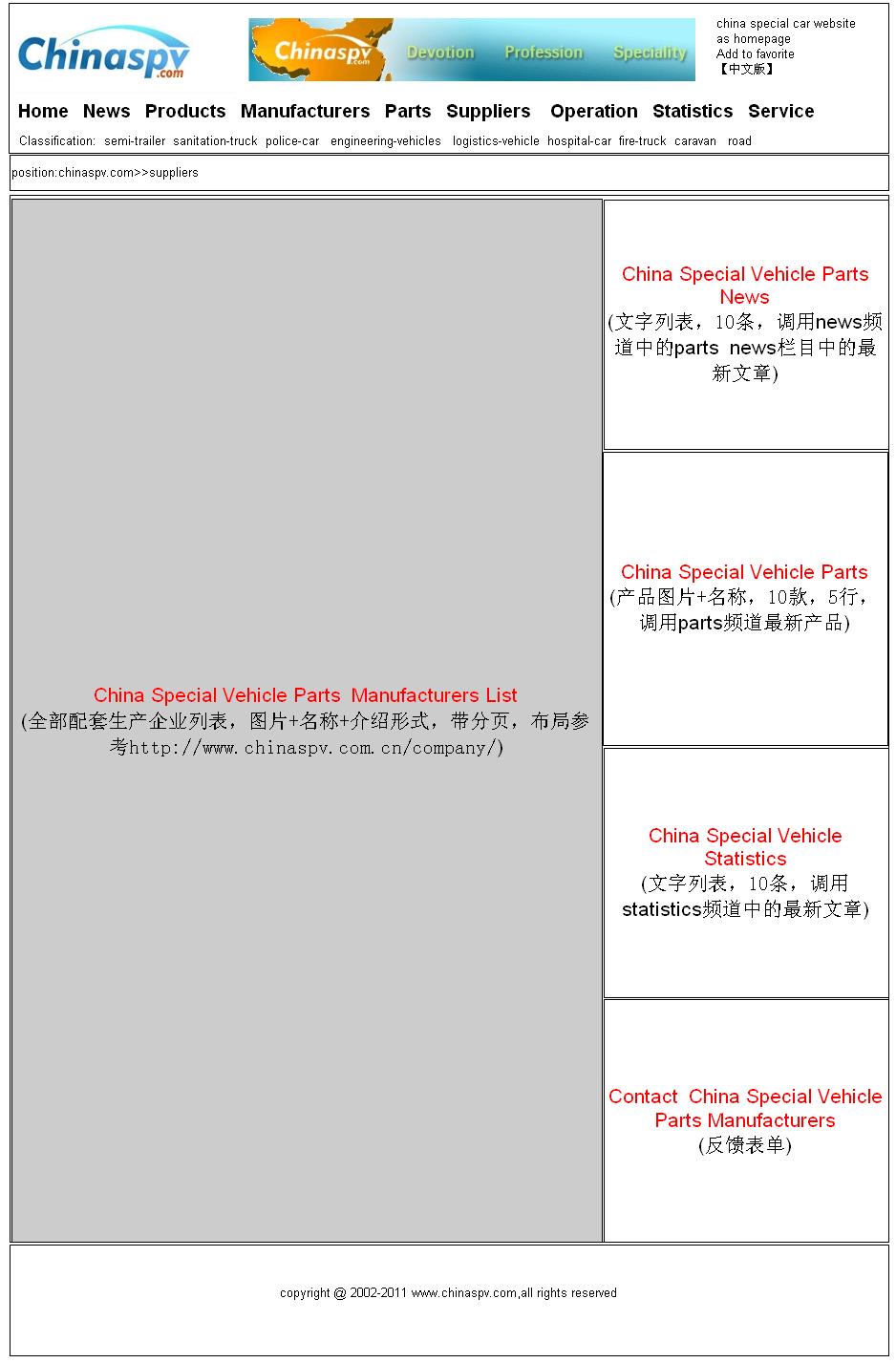 Chinaspv.com

Chinaspv.com Devotion Profession Speciality

china special car website
as homepage
Add to favorite
【中文版】

Home News Products Manufacturers Parts Suppliers Operation Statistics Service

Classification: semi-trailer sanitation-truck police-car engineering-vehicles logistics-vehicle hospital-car fire-truck caravan road

position:chinaspv.com>>suppliers

China Special Vehicle Parts Manufacturers List
(全部配套生产企业列表，图片+名称+介绍形式，带分页，布局参考http://www.chinaspv.com.cn/company/)

China Special Vehicle Parts News
(文字列表，10条，调用news频道中的parts news栏目中的最新文章)

China Special Vehicle Parts
(产品图片+名称，10款，5行，调用parts频道最新产品)

China Special Vehicle Statistics
(文字列表，10条，调用statistics频道中的最新文章)

Contact China Special Vehicle Parts Manufacturers
(反馈表单)

copyright @ 2002-2011 www.chinaspv.com,all rights reserved